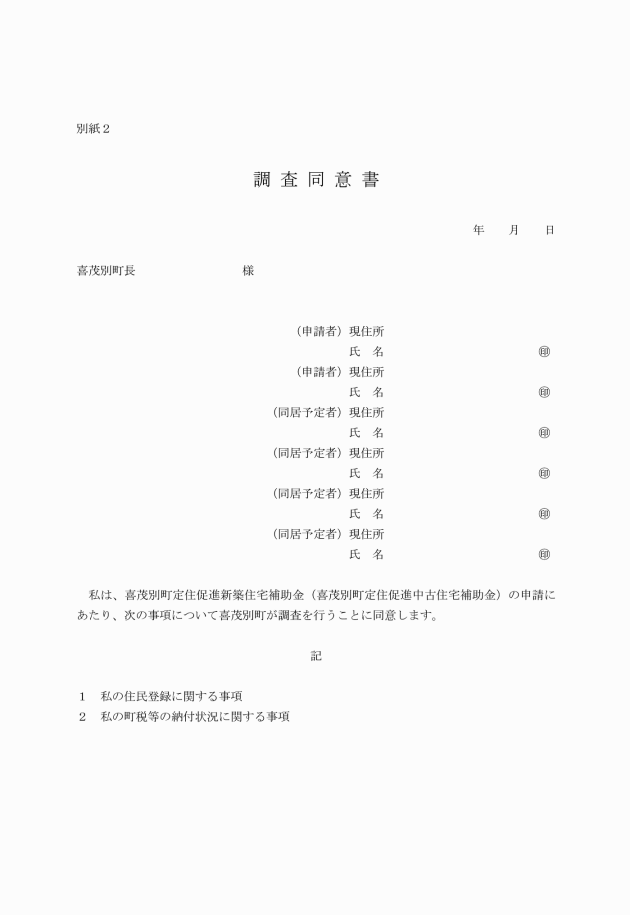 別紙２

調 査 同 意 書

年　　月　　日

喜茂別町長　　　　　　　　様

（申請者）現住所
氏　名　　　　　　　　㊞
（申請者）現住所
氏　名　　　　　　　　㊞
（同居予定者）現住所
氏　名　　　　　　　　㊞
（同居予定者）現住所
氏　名　　　　　　　　㊞
（同居予定者）現住所
氏　名　　　　　　　　㊞
（同居予定者）現住所
氏　名　　　　　　　　㊞

私は、喜茂別町定住促進新築住宅補助金（喜茂別町定住促進中古住宅補助金）の申請にあたり、次の事項について喜茂別町が調査を行うことに同意します。

記

１　私の住民登録に関する事項
２　私の町税等の納付状況に関する事項